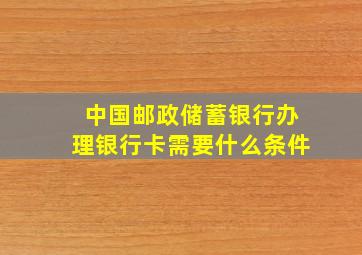 中国邮政储蓄银行办理银行卡需要什么条件